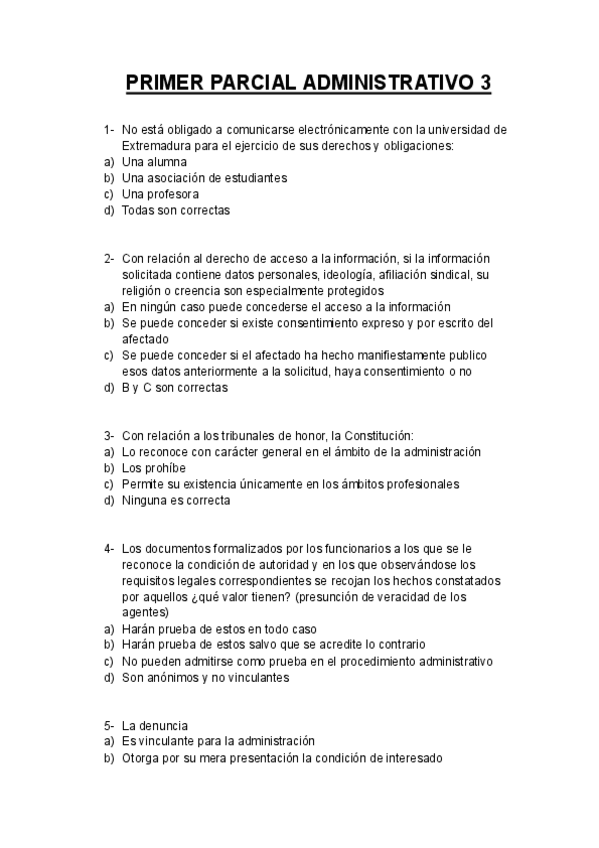 PRIMER PARCIAL ADMINISTRATIVO 3

1- No está obligado a comunicarse electrónicamente con la universidad de Extremadura para el ejercicio de sus derechos y obligaciones:
a) Una alumna
b) Una asociación de estudiantes
c) Una profesora
d) Todas son correctas

2- Con relación al derecho de acceso a la información, si la información solicitada contiene datos personales, ideología, afiliación sindical, su religión o creencia son especialmente protegidos
a) En ningún caso puede concederse el acceso a la información
b) Se puede conceder si existe consentimiento expreso y por escrito del afectado
c) Se puede conceder si el afectado ha hecho manifiestamente publico esos datos anteriormente a la solicitud, haya consentimiento o no
d) B y C son correctas

3- Con relación a los tribunales de honor, la Constitución:
a) Lo reconoce con carácter general en el ámbito de la administración
b) Los prohíbe
c) Permite su existencia únicamente en los ámbitos profesionales
d) Ninguna es correcta

4- Los documentos formalizados por los funcionarios a los que se le reconoce la condición de autoridad y en los que observándose los requisitos legales correspondientes se recojan los hechos constatados por aquellos ¿qué valor tienen? (presunción de veracidad de los agentes)
a) Harán prueba de estos en todo caso
b) Harán prueba de estos salvo que se acredite lo contrario
c) No pueden admitirse como prueba en el procedimiento administrativo
d) Son anónimos y no vinculantes

5- La denuncia
a) Es vinculante para la administración
b) Otorga por su mera presentación la condición de interesado